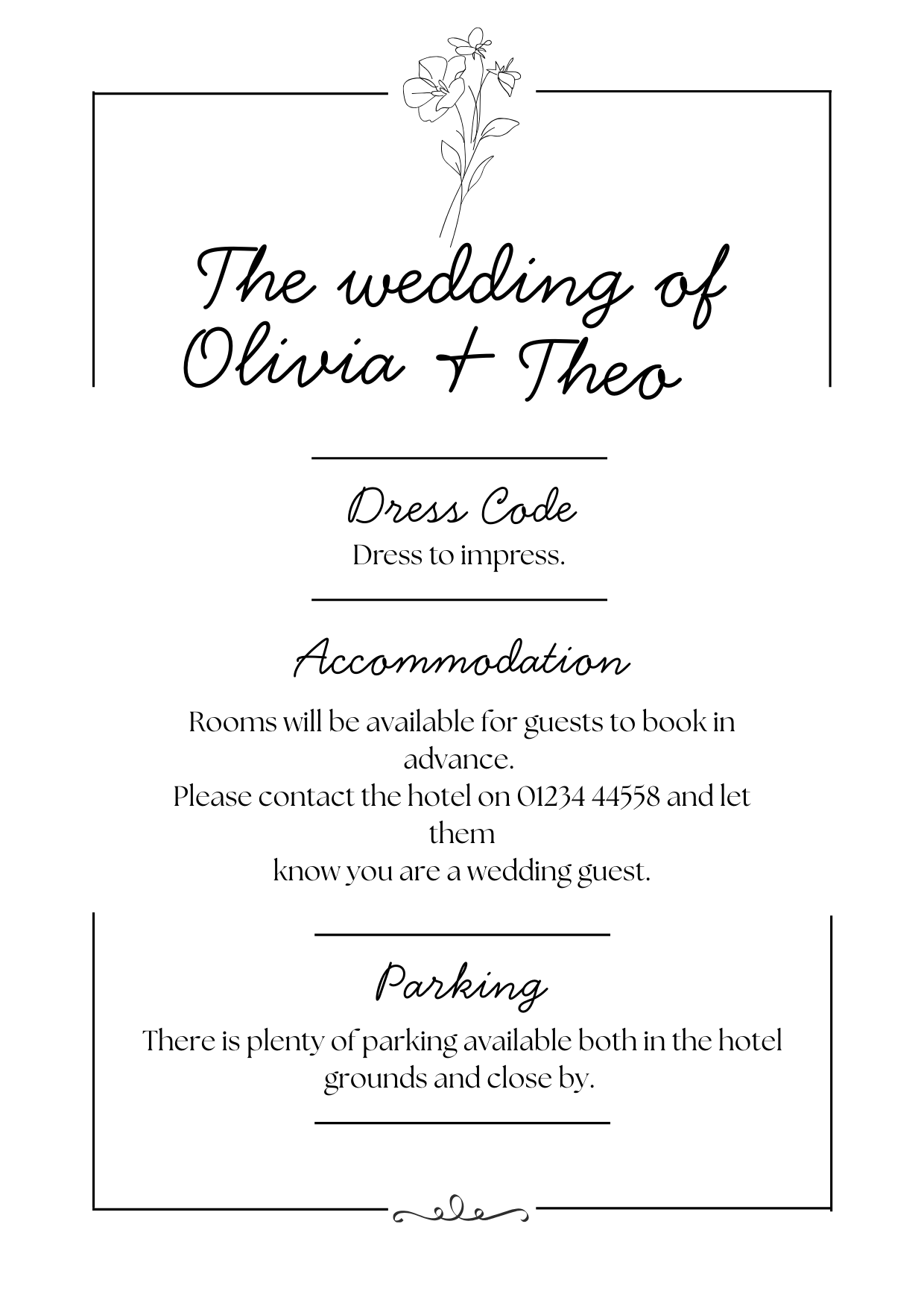 The wedding of
Olivia + Theo

Dress Code
Dress to impress.

Accommodation
Rooms will be available for guests to book in advance.
Please contact the hotel on 01234 44558 and let them
know you are a wedding guest.

Parking
There is plenty of parking available both in the hotel grounds and close by.